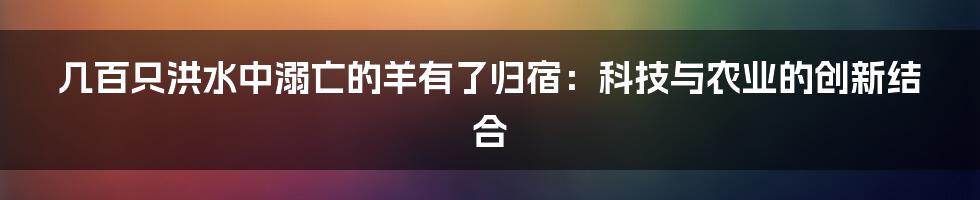 几百只洪水中溺亡的羊有了归宿：科技与农业的创新结合